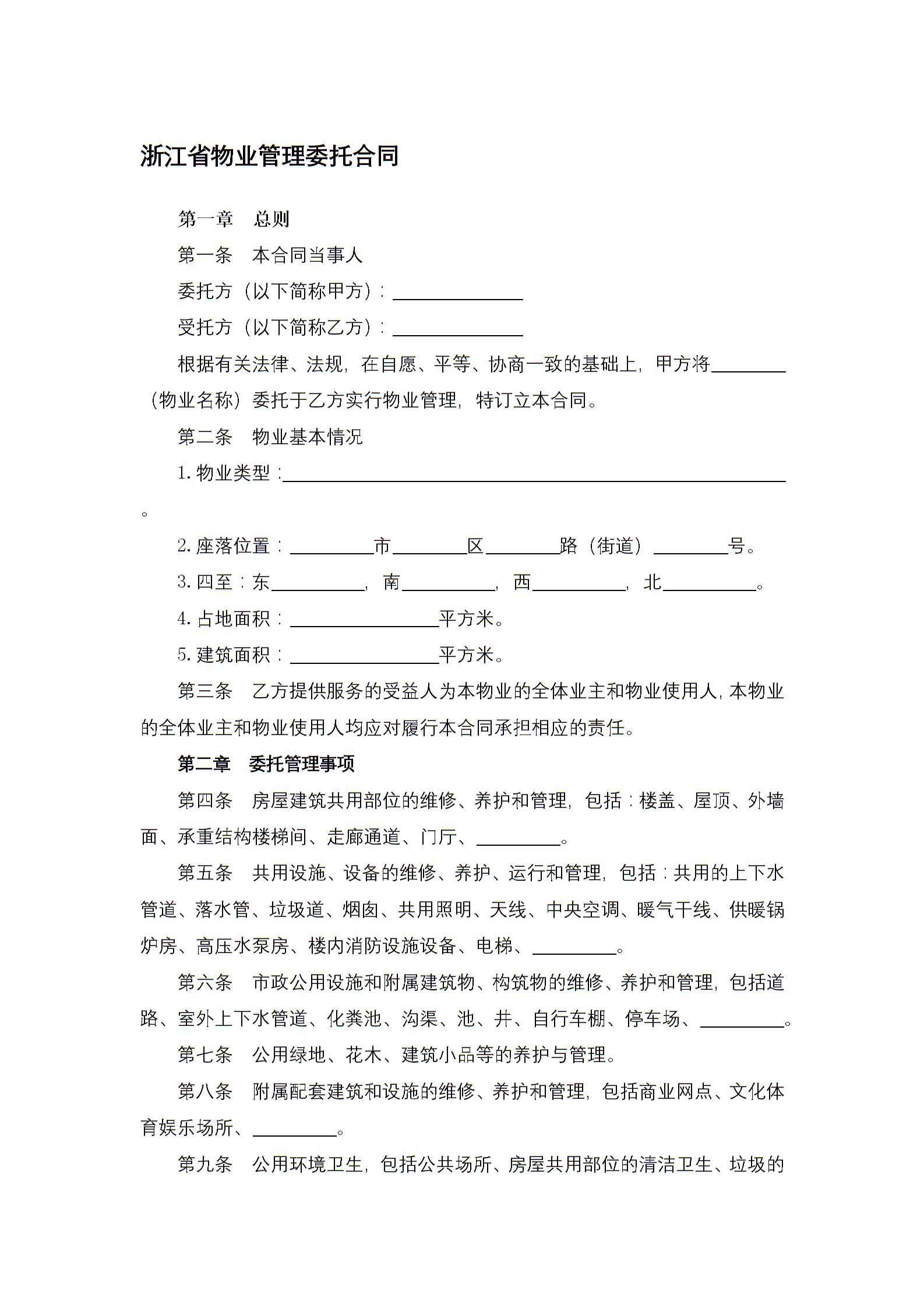 浙江省物业管理委托合同

第一章　总则

第一条　本合同当事人

委托方（以下简称甲方）：______________

受托方（以下简称乙方）：______________

根据有关法律、法规，在自愿、平等、协商一致的基础上，甲方将________（物业名称）委托于乙方实行物业管理，特订立本合同。

第二条　物业基本情况

1. 物业类型：______________________________________________________。

2. 座落位置：_________市________区________路（街道）________号。

3. 四至：东__________，南__________，西__________，北__________。

4. 占地面积：________________平方米。

5. 建筑面积：________________平方米。

第三条　乙方提供服务的受益人为本物业的全体业主和物业使用人，本物业的全体业主和物业使用人均应对履行本合同承担相应的责任。

第二章　委托管理事项

第四条　房屋建筑共用部位的维修、养护和管理，包括：楼盖、屋顶、外墙面、承重结构楼梯间、走廊通道、门厅、_________。

第五条　共用设施、设备的维修、养护、运行和管理，包括：共用的上下水管道、落水管、垃圾道、烟囱、共用照明、天线、中央空调、暖气干线、供暖锅炉房、高压水泵房、楼内消防设施设备、电梯、_________。

第六条　市政公用设施和附属建筑物、构筑物的维修、养护和管理，包括道路、室外上下水管道、化粪池、沟渠、池、井、自行车棚、停车场、_________。

第七条　公用绿地、花木、建筑小品等的养护与管理。

第八条　附属配套建筑和设施的维修、养护和管理，包括商业网点、文化体育娱乐场所、_________。

第九条　公用环境卫生，包括公共场所、房屋共用部位的清洁卫生、垃圾的